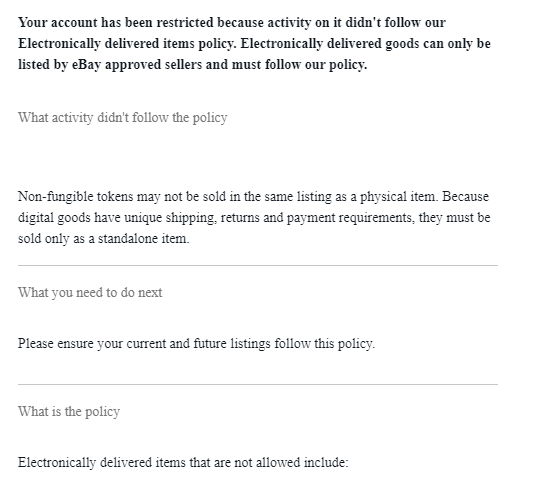 Your account has been restricted because activity on it didn't follow our Electronically delivered items policy. Electronically delivered goods can only be listed by eBay approved sellers and must follow our policy.

What activity didn't follow the policy

Non-fungible tokens may not be sold in the same listing as a physical item. Because digital goods have unique shipping, returns and payment requirements, they must be sold only as a standalone item.

What you need to do next

Please ensure your current and future listings follow this policy.

What is the policy

Electronically delivered items that are not allowed include: